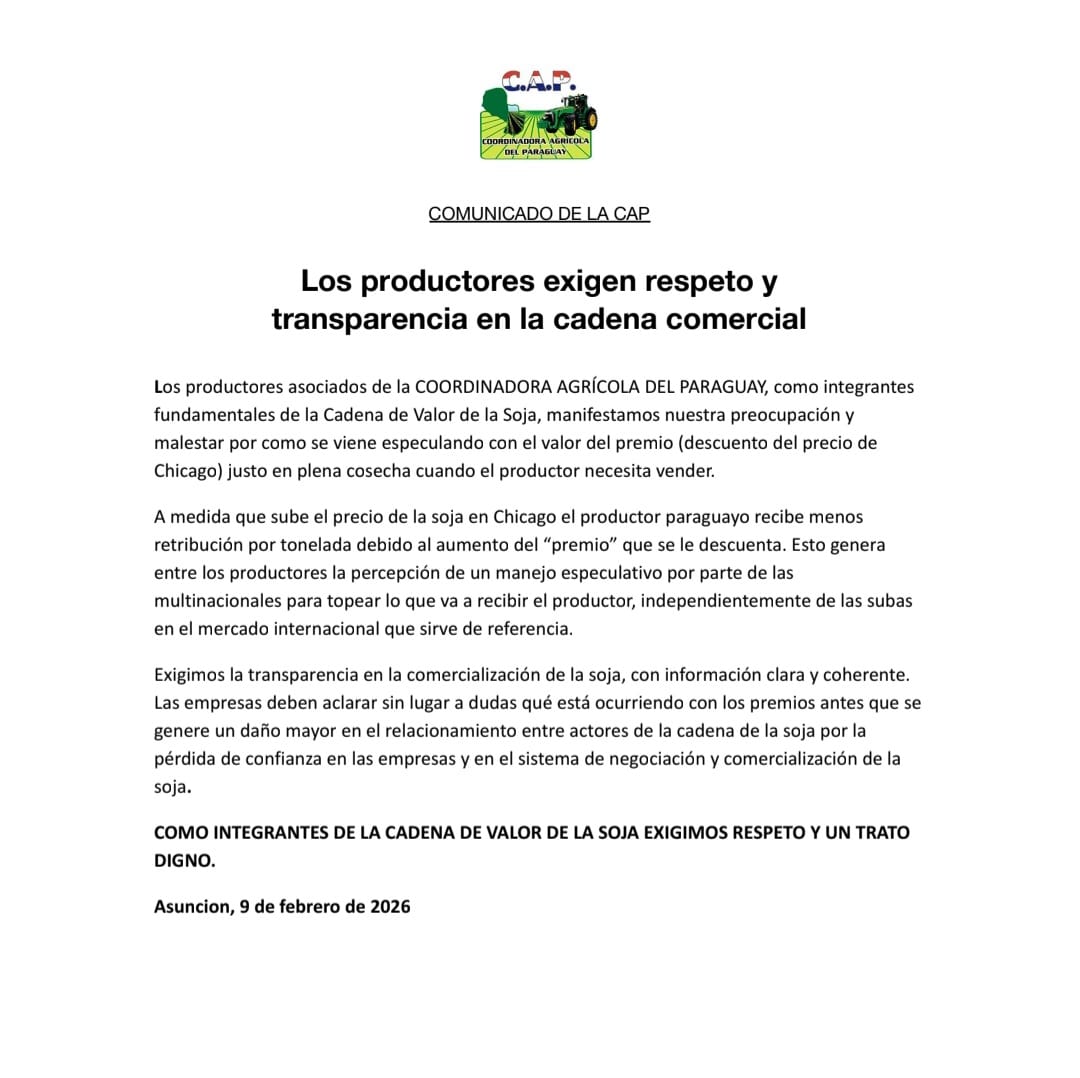 C.A.P.
COORDINADORA AGRICOLA DEL PARAGUAY

COMUNICADO DE LA CAP

Los productores exigen respeto y transparencia en la cadena comercial

Los productores asociados de la COORDINADORA AGRÍCOLA DEL PARAGUAY, como integrantes fundamentales de la Cadena de Valor de la Soja, manifestamos nuestra preocupación y malestar por como se viene especulando con el valor del premio (descuento del precio de Chicago) justo en plena cosecha cuando el productor necesita vender.

A medida que sube el precio de la soja en Chicago el productor paraguayo recibe menos retribución por tonelada debido al aumento del “premio” que se le descuenta. Esto genera entre los productores la percepción de un manejo especulativo por parte de las multinacionales para topear lo que va a recibir el productor, independientemente de las subas en el mercado internacional que sirve de referencia.

Exigimos la transparencia en la comercialización de la soja, con información clara y coherente. Las empresas deben aclarar sin lugar a dudas qué está ocurriendo con los premios antes que se genere un daño mayor en el relacionamiento entre actores de la cadena de la soja por la pérdida de confianza en las empresas y en el sistema de negociación y comercialización de la soja.

COMO INTEGRANTES DE LA CADENA DE VALOR DE LA SOJA EXIGIMOS RESPETO Y UN TRATO DIGNO.

Asuncion, 9 de febrero de 2026